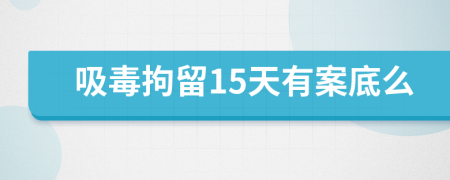 吸毒拘留15天有案底么